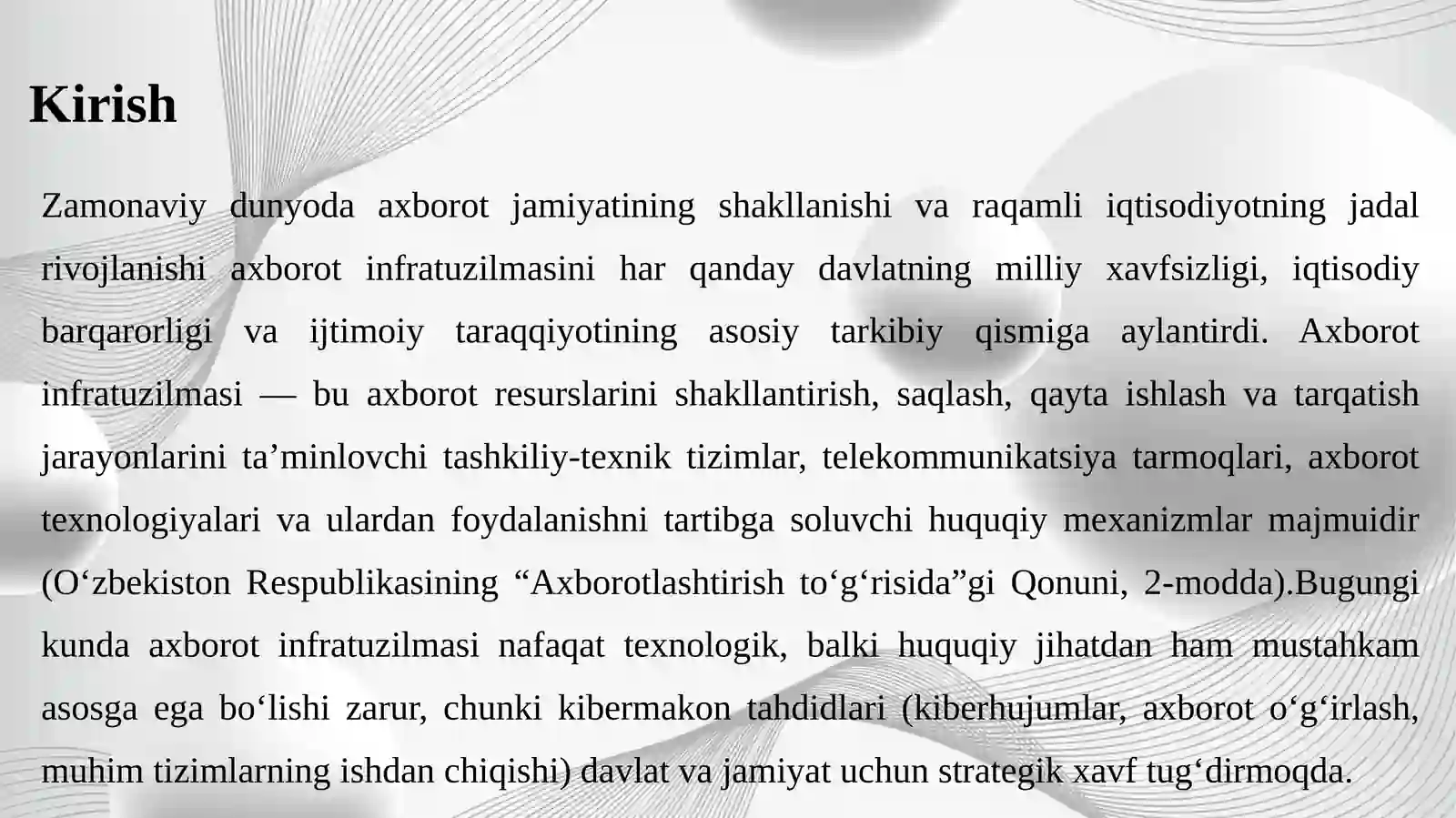 Kirish

Zamonaviy dunyoda axborot jamiyatining shakllanishi va raqamli iqtisodiyotning jadal rivojlanishi axborot infratuzilmasini har qanday davlatning milliy xavfsizligi, iqtisodiy barqarorligi va ijtimoiy taraqqiyotining asosiy tarkibiy qismiga aylantirdi. Axborot infratuzilmasi — bu axborot resurslarini shakllantirish, saqlash, qayta ishlash va tarqatish jarayonlarini ta’minlovchi tashkiliy-texnik tizimlar, telekommunikatsiya tarmoqlari, axborot texnologiyalari va ulardan foydalanishni tartibga soluvchi huquqiy mexanizmlar majmuidir (O‘zbekiston Respublikasining “Axborotlashtirish to‘g‘risida”gi Qonuni, 2-modda).Bugungi kunda axborot infratuzilmasi nafaqat texnologik, balki huquqiy jihatdan ham mustahkam asosga ega bo‘lishi zarur, chunki kibermakon tahdidlari (kiberhujumlar, axborot o‘g‘irlash, muhim tizimlarning ishdan chiqishi) davlat va jamiyat uchun strategik xavf tug‘dirmoqda.